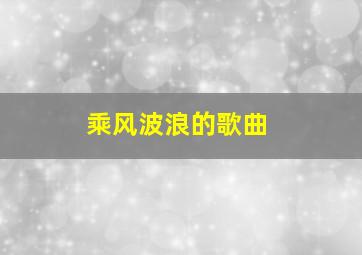 乘风波浪的歌曲